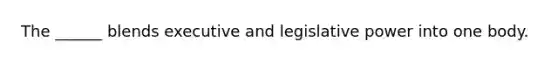 The ______ blends executive and legislative power into one body.